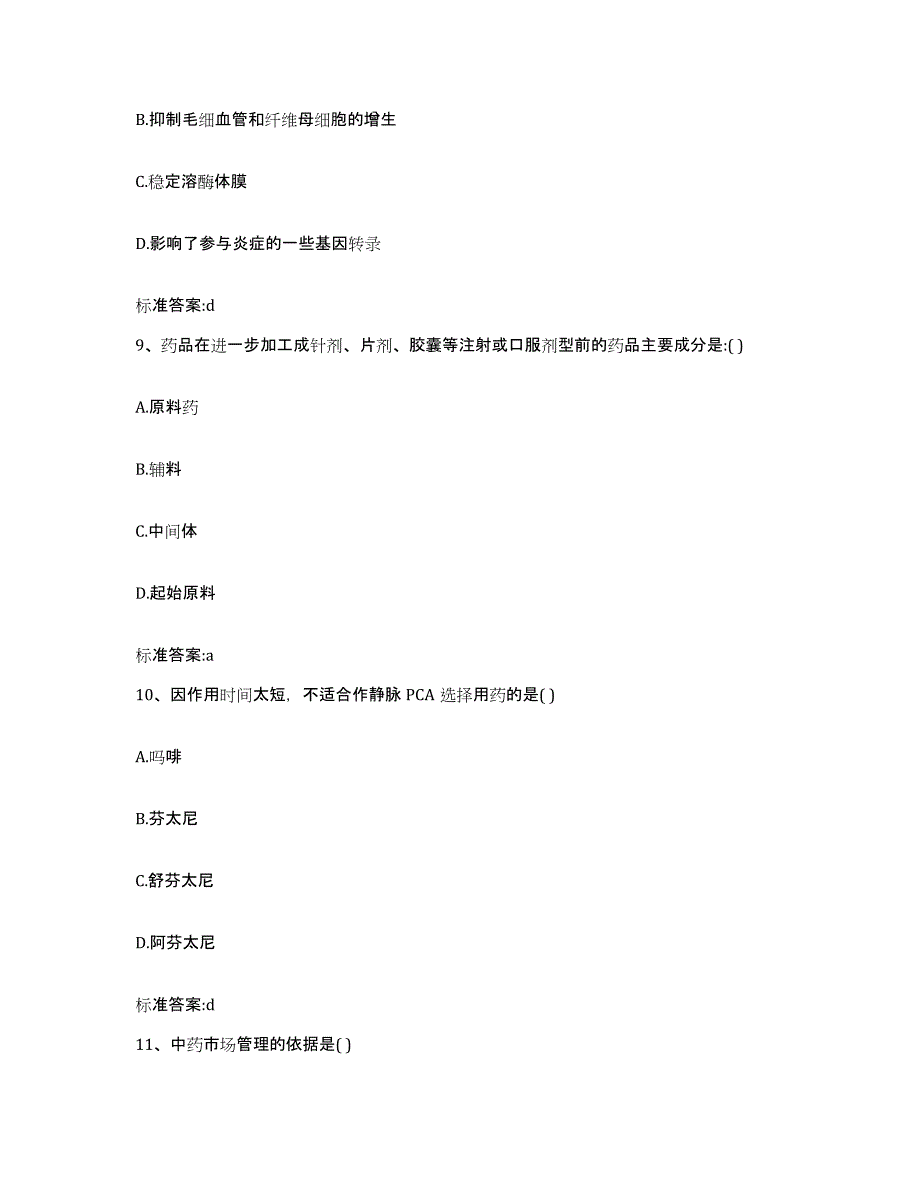 B.抑制毛细血管和纤维母细胞的增生

C.稳定溶酶体膜

D.影响了参与炎症的一些基因转录

标准答案:d

9、药品在进一步加工成针剂、片剂、胶囊等注射或口服剂型前的药品主要成分是:( )

A.原料药

B.辅料

C.中间体

D.起始原料

标准答案:a

10、因作用时间太短，不适合作静脉 PCA 选择用药的是( )

A.吗啡

B.芬太尼

C.舒芬太尼

D.阿芬太尼

标准答案:d

11、中药市场管理的依据是( )